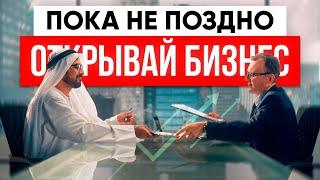 ПОКА НЕ ПОЗДНО
ОТКРЫВАЙ БИЗНЕС